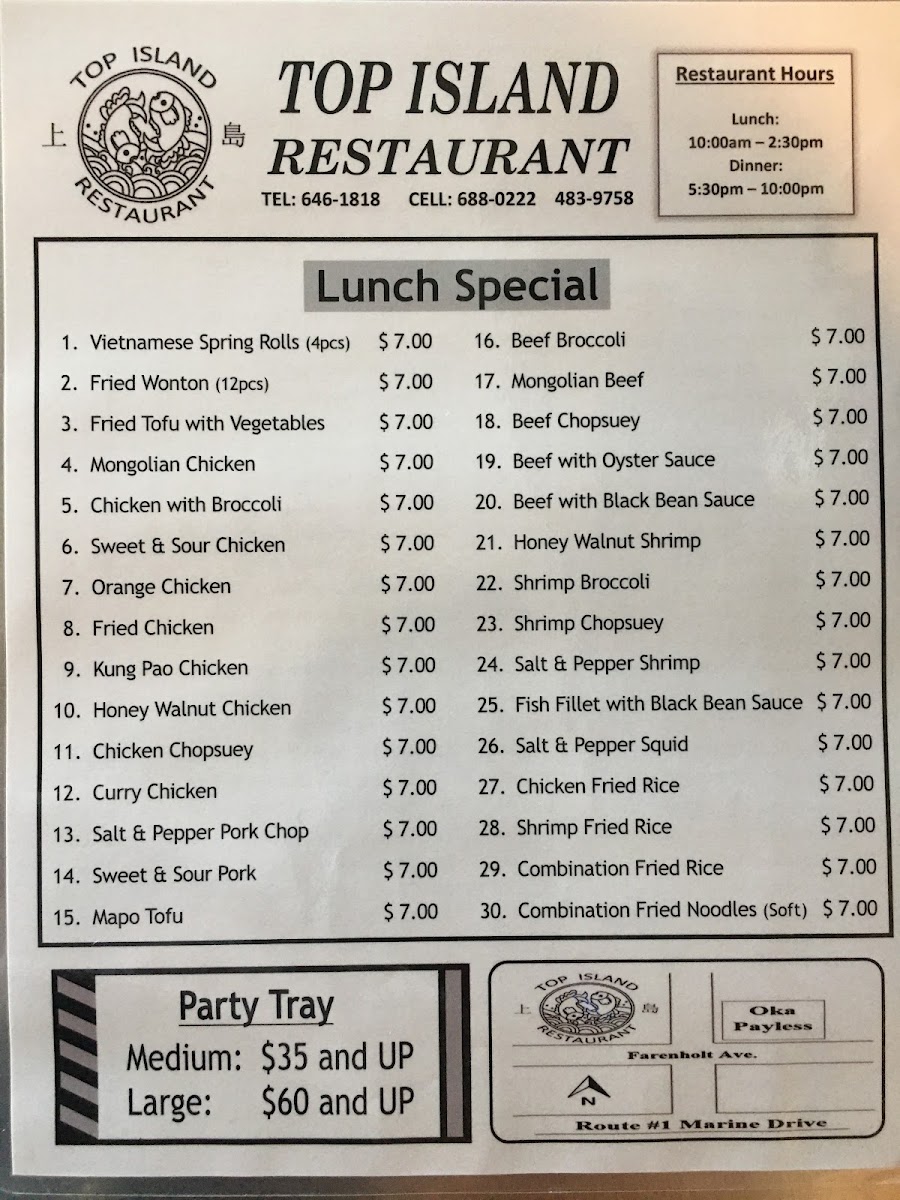 TOP ISLAND
上 島
RESTAURANT

TOP ISLAND
RESTAURANT

TEL: 646-1818 CELL: 688-0222 483-9758

Restaurant Hours

Lunch:
10:00am – 2:30pm
Dinner:
5:30pm – 10:00pm

Lunch Special

1. Vietnamese Spring Rolls (4pcs) $ 7.00
2. Fried Wonton (12pcs) $ 7.00
3. Fried Tofu with Vegetables $ 7.00
4. Mongolian Chicken $ 7.00
5. Chicken with Broccoli $ 7.00
6. Sweet & Sour Chicken $ 7.00
7. Orange Chicken $ 7.00
8. Fried Chicken $ 7.00
9. Kung Pao Chicken $ 7.00
10. Honey Walnut Chicken $ 7.00
11. Chicken Chopsuey $ 7.00
12. Curry Chicken $ 7.00
13. Salt & Pepper Pork Chop $ 7.00
14. Sweet & Sour Pork $ 7.00
15. Mapo Tofu $ 7.00
16. Beef Broccoli $ 7.00
17. Mongolian Beef $ 7.00
18. Beef Chopsuey $ 7.00
19. Beef with Oyster Sauce $ 7.00
20. Beef with Black Bean Sauce $ 7.00
21. Honey Walnut Shrimp $ 7.00
22. Shrimp Broccoli $ 7.00
23. Shrimp Chopsuey $ 7.00
24. Salt & Pepper Shrimp $ 7.00
25. Fish Fillet with Black Bean Sauce $ 7.00
26. Salt & Pepper Squid $ 7.00
27. Chicken Fried Rice $ 7.00
28. Shrimp Fried Rice $ 7.00
29. Combination Fried Rice $ 7.00
30. Combination Fried Noodles (Soft) $ 7.00

Party Tray
Medium: $35 and UP
Large: $60 and UP

TOP ISLAND
上 島
RESTAURANT
Oka
Payless
Farenholt Ave.
N
Route #1 Marine Drive